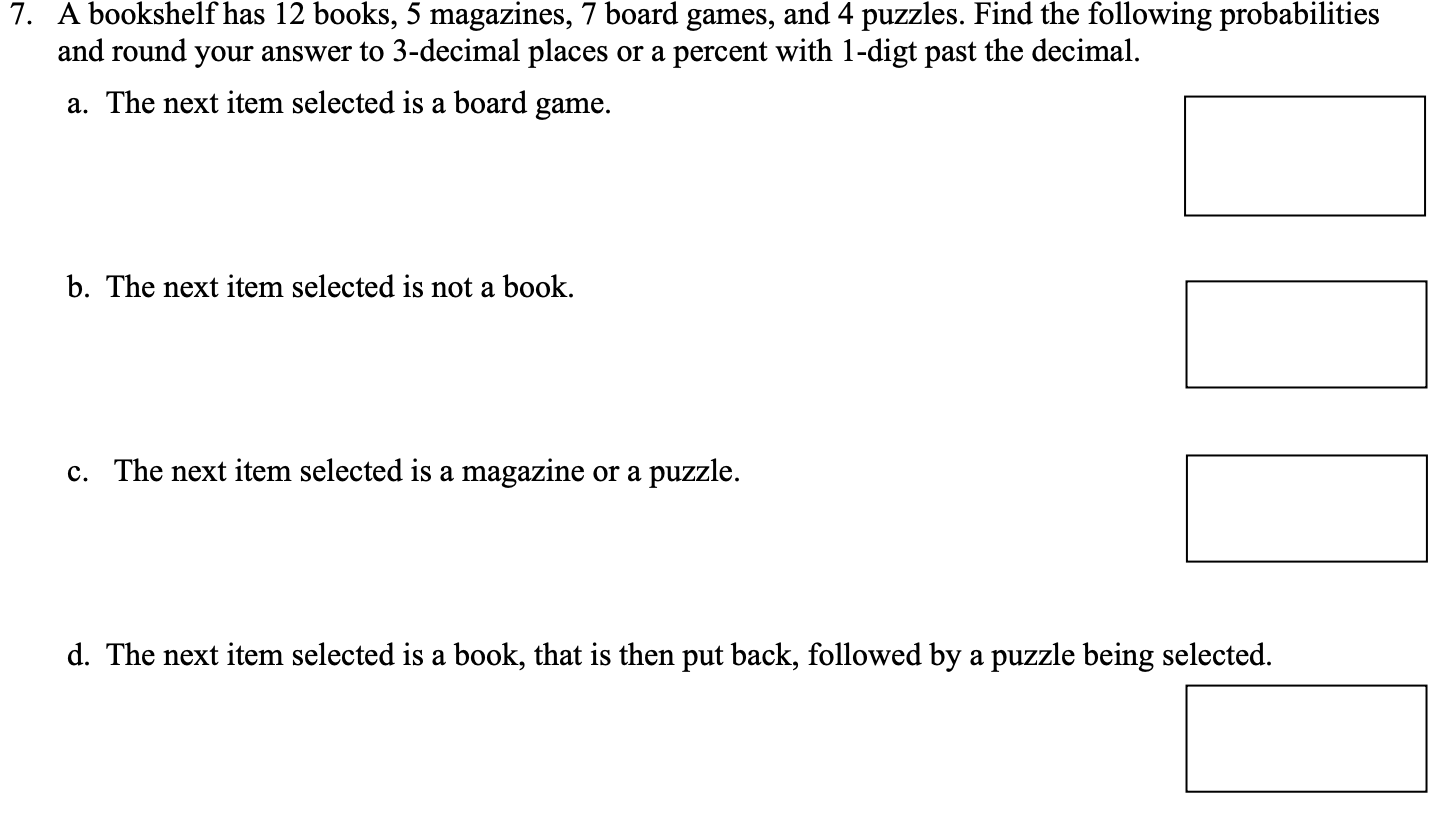 7. A bookshelf has 12 books, 5 magazines, 7 board games, and 4 puzzles. Find the following probabilities and round your answer to 3-decimal places or a percent with 1-digt past the decimal.

a. The next item selected is a board game.

b. The next item selected is not a book.

c. The next item selected is a magazine or a puzzle.

d. The next item selected is a book, that is then put back, followed by a puzzle being selected.